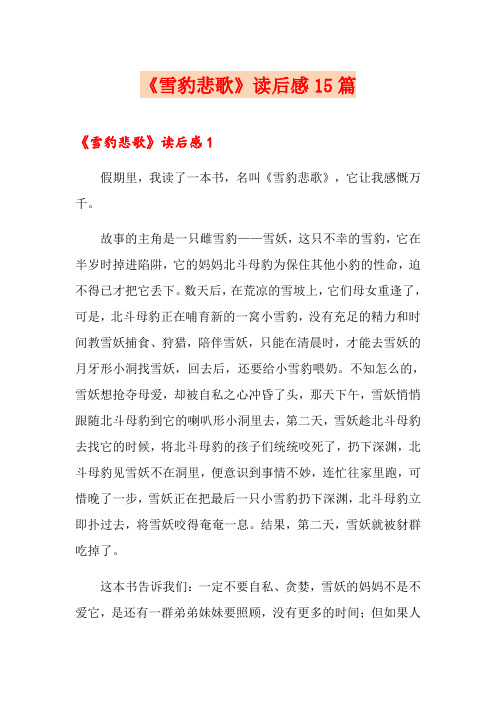 《雪豹悲歌》读后感15篇

《雪豹悲歌》读后感1

假期里，我读了一本书，名叫《雪豹悲歌》，它让我感慨万千。

故事的主角是一只雌雪豹——雪妖，这只不幸的雪豹，它在半岁时掉进陷阱，它的妈妈北斗母豹为保住其他小豹的性命，迫不得已才把它丢下。数天后，在荒凉的雪坡上，它们母女重逢了，可是，北斗母豹正在哺育新的一窝小雪豹，没有充足的精力和时间教雪妖捕食、狩猎，陪伴雪妖，只能在清晨时，才能去雪妖的月牙形小洞找雪妖，回去后，还要给小雪豹喂奶。不知怎么的，雪妖想抢夺母爱，却被自私之心冲昏了头，那天下午，雪妖悄悄跟随北斗母豹到它的喇叭形小洞里去，第二天，雪妖趁北斗母豹去找它的时候，将北斗母豹的孩子们统统咬死了，扔下深渊，北斗母豹见雪妖不在洞里，便意识到事情不妙，连忙往家里跑，可惜晚了一步，雪妖正在把最后一只小雪豹扔下深渊，北斗母豹立即扑过去，将雪妖咬得奄奄一息。结果，第二天，雪妖就被豺群吃掉了。

这本书告诉我们：一定不要自私、贪婪，雪妖的妈妈不是不爱它，是还有一群弟弟妹妹要照顾，没有更多的时间；但如果人